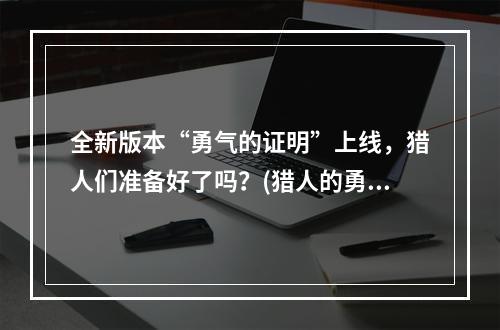 全新版本“勇气的证明”上线，猎人们准备好了吗？(猎人的勇...